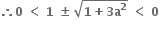 $\therefore 0 < 1 \pm \sqrt{1+3a^2} < 0$